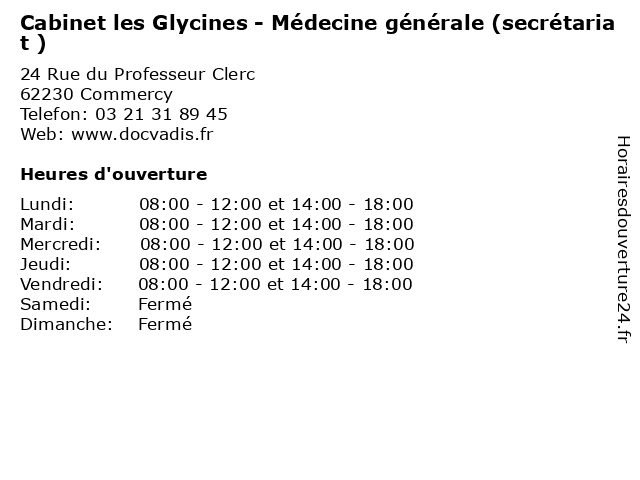 Cabinet les Glycines - Médecine générale (secrétariat )

24 Rue du Professeur Clerc
62230 Commercy
Telefon: 03 21 31 89 45
Web: www.docvadis.fr

Heures d'ouverture

Lundi: 08:00 - 12:00 et 14:00 - 18:00
Mardi: 08:00 - 12:00 et 14:00 - 18:00
Mercredi: 08:00 - 12:00 et 14:00 - 18:00
Jeudi: 08:00 - 12:00 et 14:00 - 18:00
Vendredi: 08:00 - 12:00 et 14:00 - 18:00
Samedi: Fermé
Dimanche: Fermé

Horairesdouverture24.fr